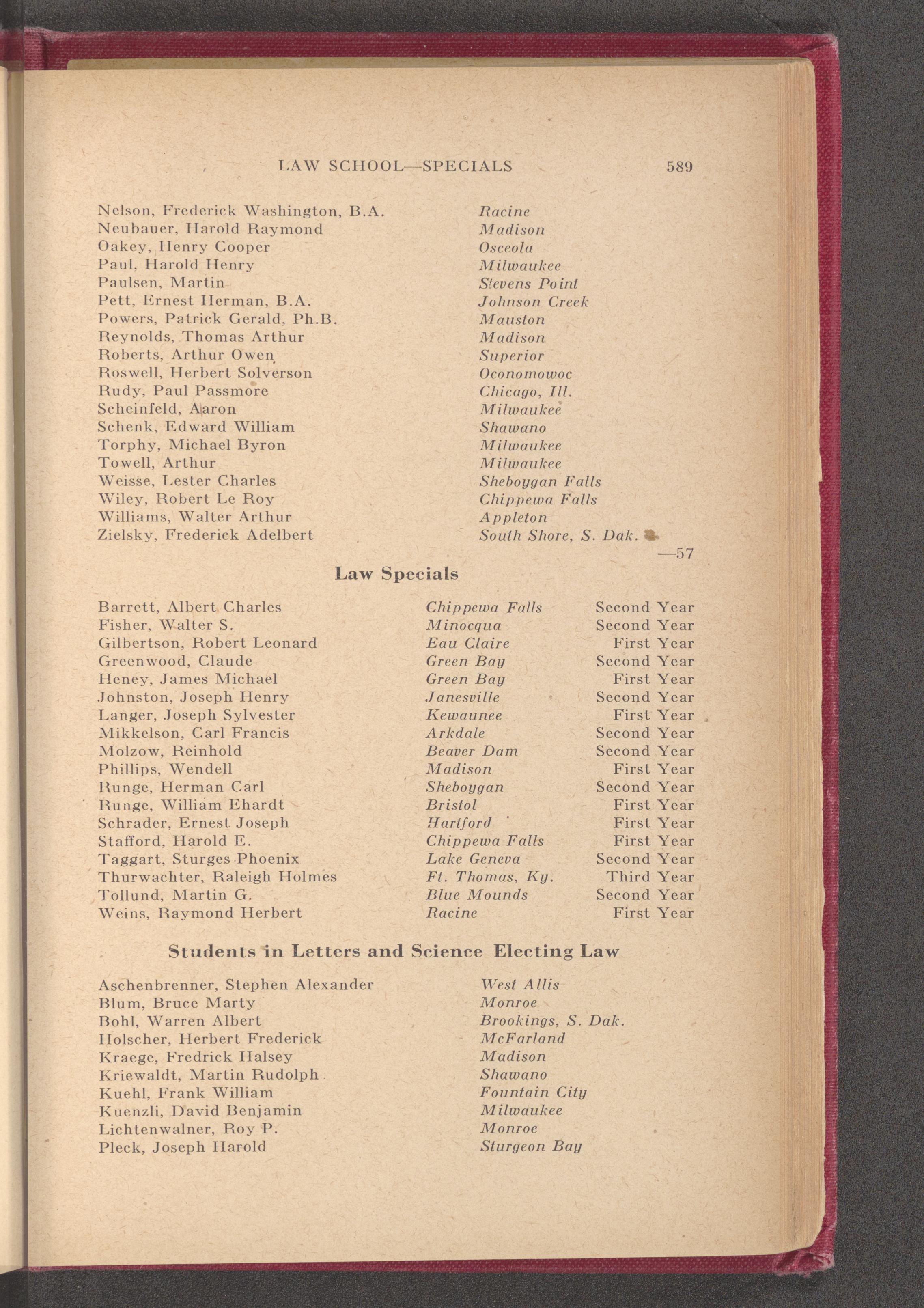 LAW SCHOOL—SPECIALS 589

| | |
|---|---|
| Nelson, Frederick Washington, B.A. | Racine |
| Neubauer, Harold Raymond | Madison |
| Oakey, Henry Cooper | Osceola |
| Paul, Harold Henry | Milwaukee |
| Paulsen, Martin | Stevens Point |
| Pett, Ernest Herman, B.A. | Johnson Creek |
| Powers, Patrick Gerald, Ph.B. | Mauston |
| Reynolds, Thomas Arthur | Madison |
| Roberts, Arthur Owen | Superior |
| Roswell, Herbert Solverson | Oconomowoc |
| Rudy, Paul Passmore | Chicago, Ill. |
| Scheinfeld, Aaron | Milwaukee |
| Schenk, Edward William | Shawano |
| Torphy, Michael Byron | Milwaukee |
| Towell, Arthur | Milwaukee |
| Weisse, Lester Charles | Sheboygan Falls |
| Wiley, Robert Le Roy | Chippewa Falls |
| Williams, Walter Arthur | Appleton |
| Zielsky, Frederick Adelbert | South Shore, S. Dak. |

—57

Law Specials

| | | |
|---|---|---|
| Barrett, Albert Charles | Chippewa Falls | Second Year |
| Fisher, Walter S. | Minocqua | Second Year |
| Gilbertson, Robert Leonard | Eau Claire | First Year |
| Greenwood, Claude | Green Bay | Second Year |
| Heney, James Michael | Green Bay | First Year |
| Johnston, Joseph Henry | Janesville | Second Year |
| Langer, Joseph Sylvester | Kewaunee | First Year |
| Mikkelson, Carl Francis | Arkdale | Second Year |
| Molzow, Reinhold | Beaver Dam | Second Year |
| Phillips, Wendell | Madison | First Year |
| Runge, Herman Carl | Sheboygan | Second Year |
| Runge, William Ehardt | Bristol | First Year |
| Schrader, Ernest Joseph | Hartford | First Year |
| Stafford, Harold E. | Chippewa Falls | First Year |
| Taggart, Sturges Phoenix | Lake Geneva | Second Year |
| Thurwachter, Raleigh Holmes | Ft. Thomas, Ky. | Third Year |
| Tollund, Martin G. | Blue Mounds | Second Year |
| Weins, Raymond Herbert | Racine | First Year |

Students in Letters and Science Electing Law

| | |
|---|---|
| Aschenbrenner, Stephen Alexander | West Allis |
| Blum, Bruce Marty | Monroe |
| Bohl, Warren Albert | Brookings, S. Dak. |
| Holscher, Herbert Frederick | McFarland |
| Kraege, Fredrick Halsey | Madison |
| Kriewaldt, Martin Rudolph | Shawano |
| Kuehl, Frank William | Fountain City |
| Kuenzli, David Benjamin | Milwaukee |
| Lichtenwalner, Roy P. | Monroe |
| Pleck, Joseph Harold | Sturgeon Bay |